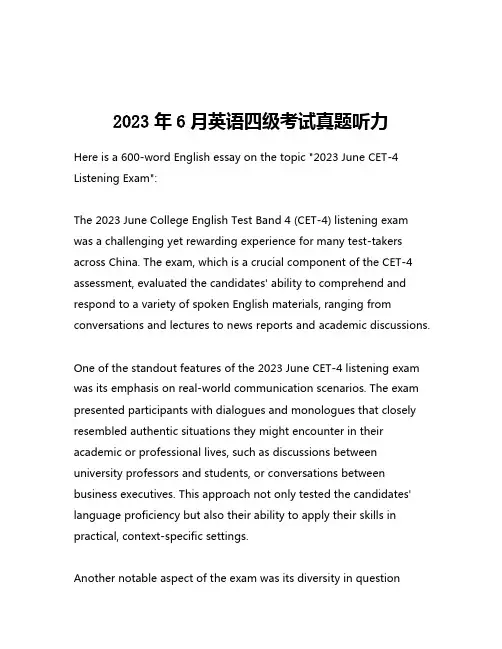 2023 年 6 月英语四级考试真题听力

Here is a 600-word English essay on the topic "2023 June CET-4 Listening Exam":

The 2023 June College English Test Band 4 (CET-4) listening exam was a challenging yet rewarding experience for many test-takers across China. The exam, which is a crucial component of the CET-4 assessment, evaluated the candidates' ability to comprehend and respond to a variety of spoken English materials, ranging from conversations and lectures to news reports and academic discussions.

One of the standout features of the 2023 June CET-4 listening exam was its emphasis on real-world communication scenarios. The exam presented participants with dialogues and monologues that closely resembled authentic situations they might encounter in their academic or professional lives, such as discussions between university professors and students, or conversations between business executives. This approach not only tested the candidates' language proficiency but also their ability to apply their skills in practical, context-specific settings.

Another notable aspect of the exam was its diversity in question